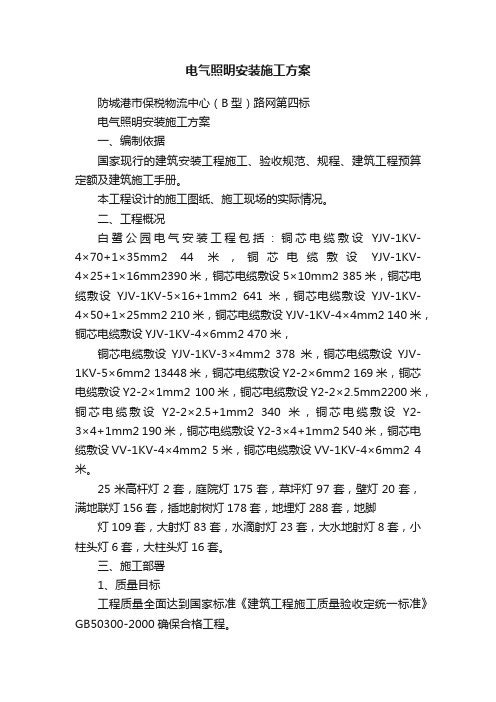 电气照明安装施工方案

防城港市保税物流中心（B型）路网第四标

电气照明安装施工方案

一、编制依据

国家现行的建筑安装工程施工、验收规范、规程、建筑工程预算定额及建筑施工手册。

本工程设计的施工图纸、施工现场的实际情况。

二、工程概况

白鹭公园电气安装工程包括：铜芯电缆敷设 YJV-1KV-4×70+1×35mm2 44 米，铜芯电缆敷设 YJV-1KV-4×25+1×16mm2390 米，铜芯电缆敷设 5×10mm2 385 米，铜芯电缆敷设 YJV-1KV-5×16+1mm2 641 米，铜芯电缆敷设 YJV-1KV-4×50+1×25mm2 210 米，铜芯电缆敷设 YJV-1KV-4×4mm2 140 米，铜芯电缆敷设 YJV-1KV-4×6mm2 470 米，

铜芯电缆敷设 YJV-1KV-3×4mm2 378 米，铜芯电缆敷设 YJV-1KV-5×6mm2 13448 米，铜芯电缆敷设 Y2-2×6mm2 169 米，铜芯电缆敷设 Y2-2×1mm2 100 米，铜芯电缆敷设 Y2-2×2.5mm2200 米，铜芯电缆敷设 Y2-2×2.5+1mm2 340 米，铜芯电缆敷设 Y2-3×4+1mm2 190 米，铜芯电缆敷设 Y2-3×4+1mm2 540 米，铜芯电缆敷设 VV-1KV-4×4mm2 5 米，铜芯电缆敷设 VV-1KV-4×6mm2 4 米。

25 米高杆灯 2 套，庭院灯 175 套，草坪灯 97 套，壁灯 20 套，满地联灯 156 套，插地射树灯 178 套，地埋灯 288 套，地脚

灯 109 套，大射灯 83 套，水滴射灯 23 套，大水地射灯 8 套，小柱头灯 6 套，大柱头灯 16 套。

三、施工部署

1、质量目标

工程质量全面达到国家标准《建筑工程施工质量验收定统一标准》GB50300-2000 确保合格工程。